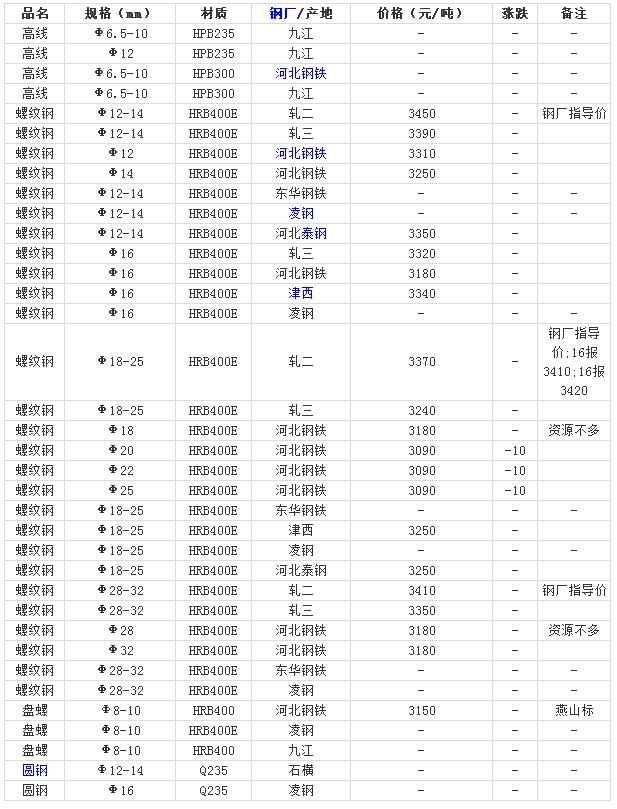 | 品名 | 规格（mm） | 材质 | 钢厂/产地 | 价格（元/吨） | 涨跌 | 备注 |
|---|---|---|---|---|---|---|
| 高线 | Φ6.5-10 | HPB235 | 九江 | - | - | - |
| 高线 | Φ12 | HPB235 | 九江 | - | - | - |
| 高线 | Φ6.5-10 | HPB300 | 河北钢铁 | - | - | - |
| 高线 | Φ6.5-10 | HPB300 | 九江 | - | - | - |
| 螺纹钢 | Φ12-14 | HRB400E | 轧二 | 3450 | - | 钢厂指导价 |
| 螺纹钢 | Φ12-14 | HRB400E | 轧三 | 3390 | - | |
| 螺纹钢 | Φ12 | HRB400E | 河北钢铁 | 3310 | - | |
| 螺纹钢 | Φ14 | HRB400E | 河北钢铁 | 3250 | - | |
| 螺纹钢 | Φ12-14 | HRB400E | 东华钢铁 | - | - | - |
| 螺纹钢 | Φ12-14 | HRB400E | 凌钢 | - | - | - |
| 螺纹钢 | Φ12-14 | HRB400E | 河北泰钢 | 3350 | - | |
| 螺纹钢 | Φ16 | HRB400E | 轧三 | 3320 | - | |
| 螺纹钢 | Φ16 | HRB400E | 河北钢铁 | 3180 | - | |
| 螺纹钢 | Φ16 | HRB400E | 津西 | 3340 | - | |
| 螺纹钢 | Φ16 | HRB400E | 凌钢 | - | - | - |
| 螺纹钢 | Φ18-25 | HRB400E | 轧二 | 3370 | - | 钢厂指导价;16报3410;16报3420 |
| 螺纹钢 | Φ18-25 | HRB400E | 轧三 | 3240 | - | |
| 螺纹钢 | Φ18 | HRB400E | 河北钢铁 | 3180 | - | 资源不多 |
| 螺纹钢 | Φ20 | HRB400E | 河北钢铁 | 3090 | -10 | |
| 螺纹钢 | Φ22 | HRB400E | 河北钢铁 | 3090 | -10 | |
| 螺纹钢 | Φ25 | HRB400E | 河北钢铁 | 3090 | -10 | |
| 螺纹钢 | Φ18-25 | HRB400E | 东华钢铁 | - | - | - |
| 螺纹钢 | Φ18-25 | HRB400E | 津西 | 3250 | - | |
| 螺纹钢 | Φ18-25 | HRB400E | 凌钢 | - | - | - |
| 螺纹钢 | Φ18-25 | HRB400E | 河北泰钢 | 3250 | - | |
| 螺纹钢 | Φ28-32 | HRB400E | 轧二 | 3410 | - | 钢厂指导价 |
| 螺纹钢 | Φ28-32 | HRB400E | 轧三 | 3350 | - | |
| 螺纹钢 | Φ28 | HRB400E | 河北钢铁 | 3180 | - | 资源不多 |
| 螺纹钢 | Φ32 | HRB400E | 河北钢铁 | 3180 | - | |
| 螺纹钢 | Φ28-32 | HRB400E | 东华钢铁 | - | - | - |
| 螺纹钢 | Φ28-32 | HRB400E | 凌钢 | - | - | - |
| 盘螺 | Φ8-10 | HRB400 | 河北钢铁 | 3150 | - | 燕山标 |
| 盘螺 | Φ8-10 | HRB400E | 凌钢 | - | - | - |
| 盘螺 | Φ8-10 | HRB400 | 九江 | - | - | - |
| 圆钢 | Φ12-14 | Q235 | 石横 | - | - | - |
| 圆钢 | Φ16 | Q235 | 凌钢 | - | - | - |